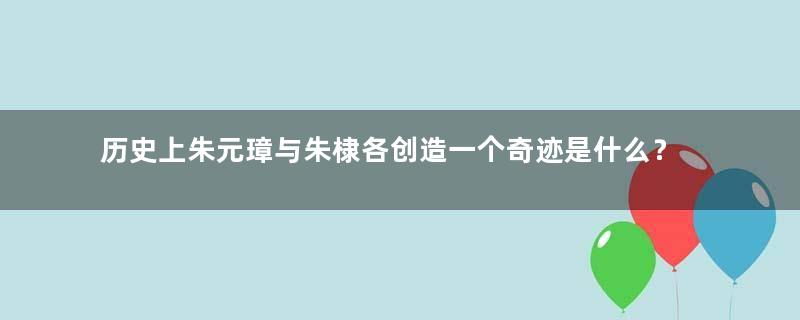 历史上朱元璋与朱棣各创造一个奇迹是什么？